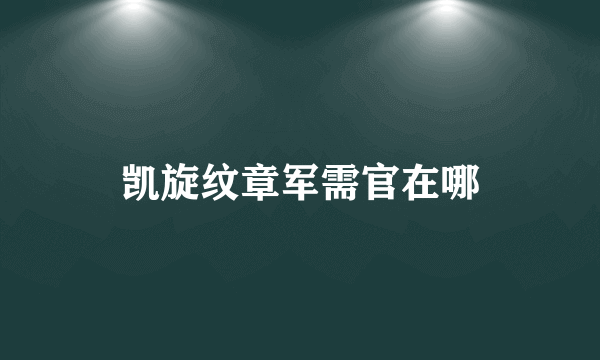 凯旋纹章军需官在哪